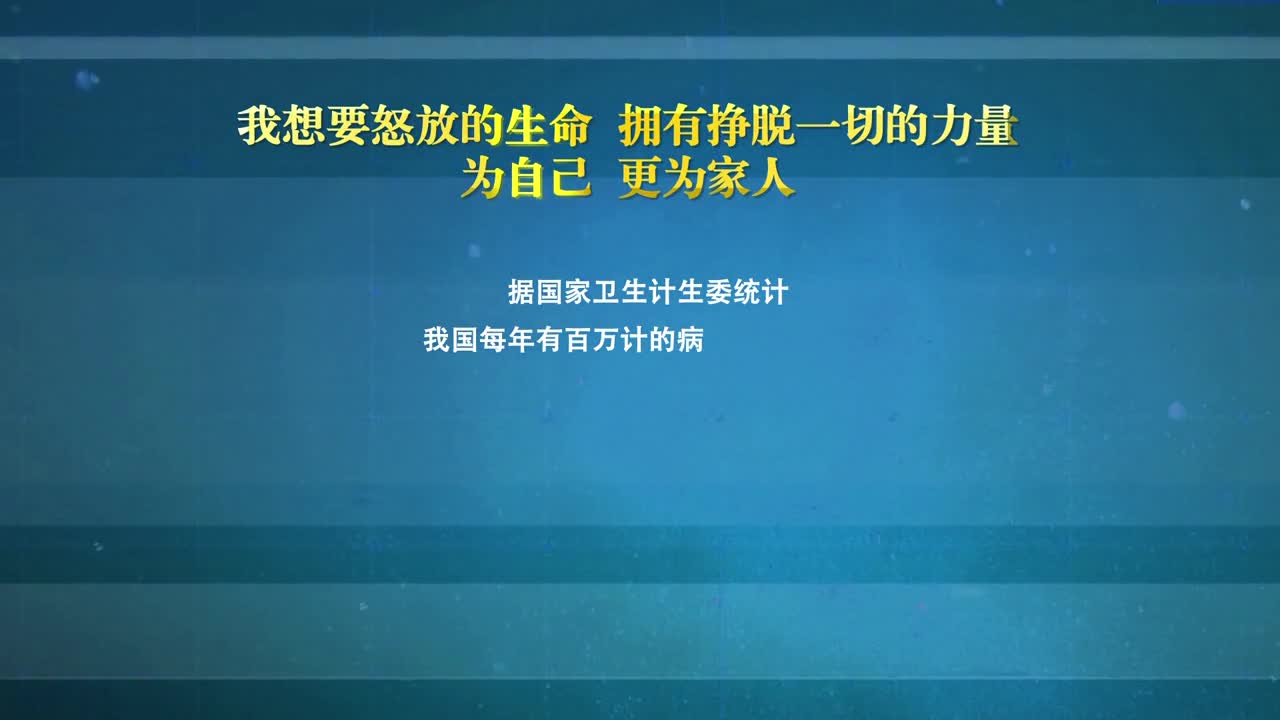 我想要怒放的生命 拥有挣脱一切的力量
为自己 更为家人

据国家卫生计生委统计

我国每年有百万计的病